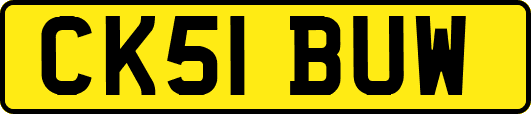 CK51 BUW